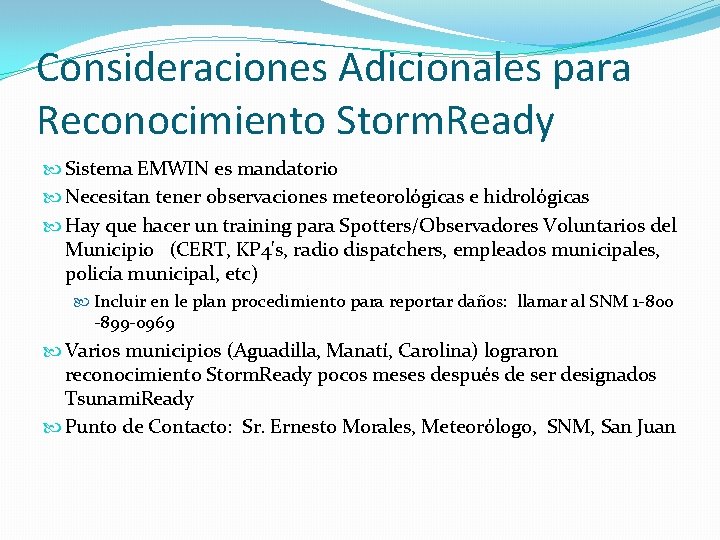 Consideraciones Adicionales para Reconocimiento StormReady

Sistema EMWIN es mandatorio

Necesitan tener observaciones meteorológicas e hidrológicas

Hay que hacer un training para Spotters/Observadores Voluntarios del Municipio (CERT, KP4's, radio dispatchers, empleados municipales, policía municipal, etc)

Incluir en le plan procedimiento para reportar daños: llamar al SNM 1-800 -899-0969

Varios municipios (Aguadilla, Manatí, Carolina) lograron reconocimiento StormReady pocos meses después de ser designados TsunamiReady

Punto de Contacto: Sr. Ernesto Morales, Meteorólogo, SNM, San Juan